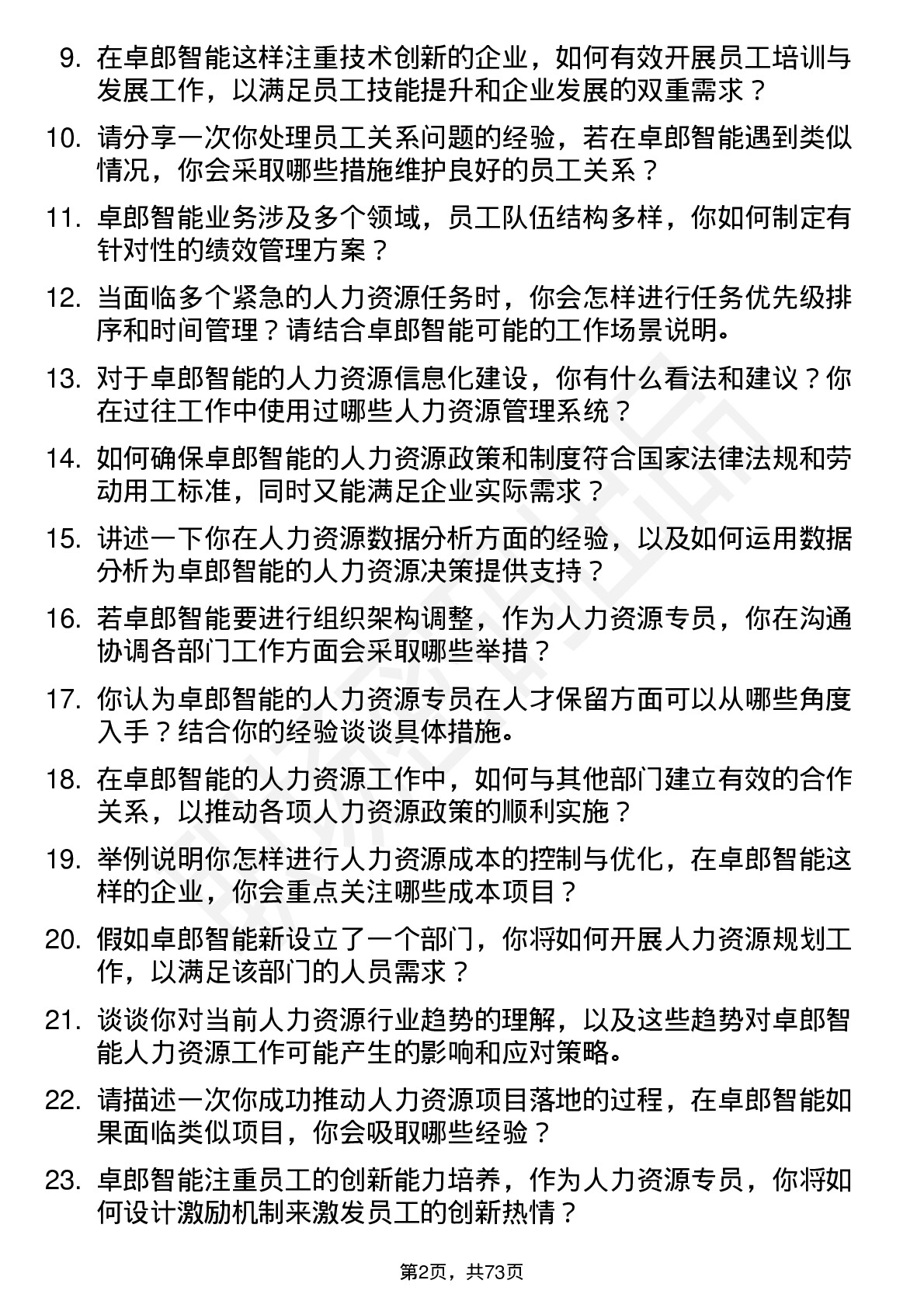 9. 在卓郎智能这样注重技术创新的企业，如何有效开展员工培训与发展工作，以满足员工技能提升和企业发展的双重需求？

10. 请分享一次你处理员工关系问题的经验，若在卓郎智能遇到类似情况，你会采取哪些措施维护良好的员工关系？

11. 卓郎智能业务涉及多个领域，员工队伍结构多样，你如何制定有针对性的绩效管理方案？

12. 当面临多个紧急的人力资源任务时，你会怎样进行任务优先级排序和时间管理？请结合卓郎智能可能的工作场景说明。

13. 对于卓郎智能的人力资源信息化建设，你有什么看法和建议？你在过往工作中使用过哪些人力资源管理系统？

14. 如何确保卓郎智能的人力资源政策和制度符合国家法律法规和劳动用工标准，同时又能满足企业实际需求？

15. 讲述一下你在人力资源数据分析方面的经验，以及如何运用数据分析为卓郎智能的人力资源决策提供支持？

16. 若卓郎智能要进行组织架构调整，作为人力资源专员，你在沟通协调各部门工作方面会采取哪些举措？

17. 你认为卓郎智能的人力资源专员在人才保留方面可以从哪些角度入手？结合你的经验谈谈具体措施。

18. 在卓郎智能的人力资源工作中，如何与其他部门建立有效的合作关系，以推动各项人力资源政策的顺利实施？

19. 举例说明你怎样进行人力资源成本的控制与优化，在卓郎智能这样的企业，你会重点关注哪些成本项目？

20. 假如卓郎智能新设立了一个部门，你将如何开展人力资源规划工作，以满足该部门的人员需求？

21. 谈谈你对当前人力资源行业趋势的理解，以及这些趋势对卓郎智能人力资源工作可能产生的影响和应对策略。

22. 请描述一次你成功推动人力资源项目落地的过程，在卓郎智能如果面临类似项目，你会吸取哪些经验？

23. 卓郎智能注重员工的创新能力培养，作为人力资源专员，你将如何设计激励机制来激发员工的创新热情？

第2页，共73页